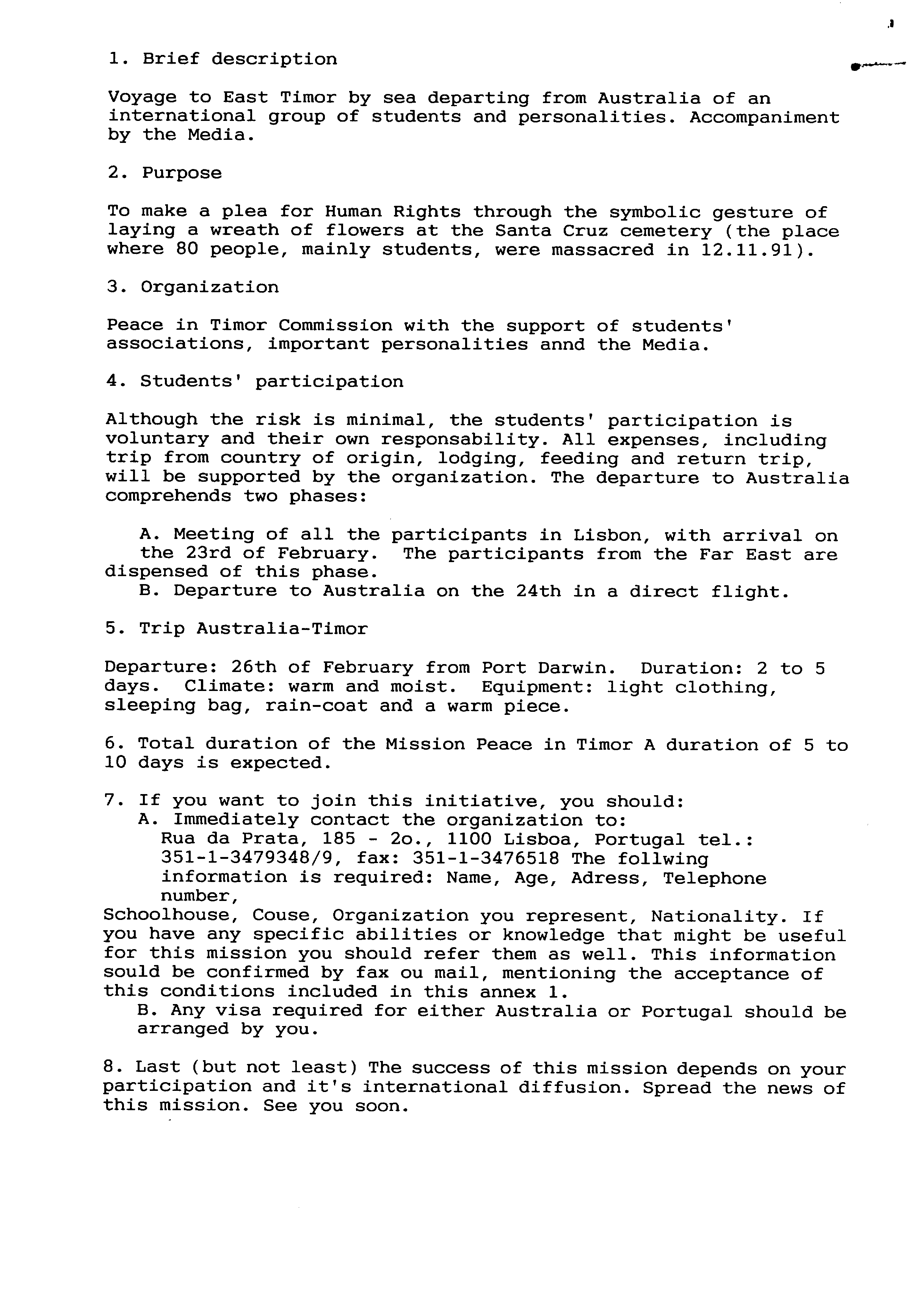 1. Brief description

Voyage to East Timor by sea departing from Australia of an international group of students and personalities. Accompaniment by the Media.

2. Purpose

To make a plea for Human Rights through the symbolic gesture of laying a wreath of flowers at the Santa Cruz cemetery (the place where 80 people, mainly students, were massacred in 12.11.91).

3. Organization

Peace in Timor Commission with the support of students' associations, important personalities annd the Media.

4. Students' participation

Although the risk is minimal, the students' participation is voluntary and their own responsability. All expenses, including trip from country of origin, lodging, feeding and return trip, will be supported by the organization. The departure to Australia comprehends two phases:

A. Meeting of all the participants in Lisbon, with arrival on the 23rd of February. The participants from the Far East are dispensed of this phase.
B. Departure to Australia on the 24th in a direct flight.

5. Trip Australia-Timor

Departure: 26th of February from Port Darwin. Duration: 2 to 5 days. Climate: warm and moist. Equipment: light clothing, sleeping bag, rain-coat and a warm piece.

6. Total duration of the Mission Peace in Timor A duration of 5 to 10 days is expected.

7. If you want to join this initiative, you should:
A. Immediately contact the organization to:
Rua da Prata, 185 - 2o., 1100 Lisboa, Portugal tel.: 351-1-3479348/9, fax: 351-1-3476518 The follwing information is required: Name, Age, Adress, Telephone number,
Schoolhouse, Couse, Organization you represent, Nationality. If you have any specific abilities or knowledge that might be useful for this mission you should refer them as well. This information sould be confirmed by fax ou mail, mentioning the acceptance of this conditions included in this annex 1.
B. Any visa required for either Australia or Portugal should be arranged by you.

8. Last (but not least) The success of this mission depends on your participation and it's international diffusion. Spread the news of this mission. See you soon.